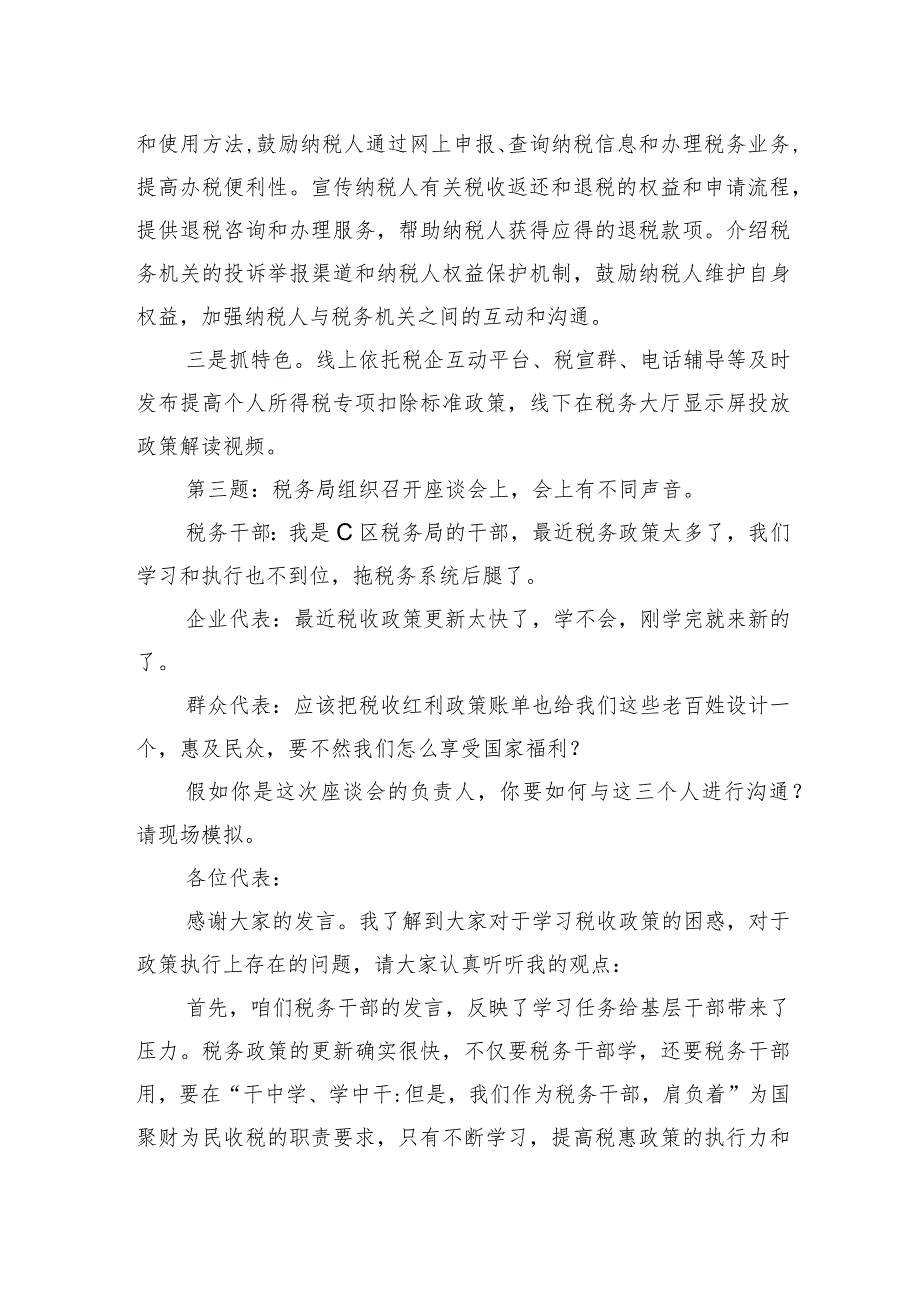 和使用方法，鼓励纳税人通过网上申报、查询纳税信息和办理税务业务，提高办税便利性。宣传纳税人有关税收返还和退税的权益和申请流程，提供退税咨询和办理服务，帮助纳税人获得应得的退税款项。介绍税务机关的投诉举报渠道和纳税人权益保护机制，鼓励纳税人维护自身权益，加强纳税人与税务机关之间的互动和沟通。

三是抓特色。线上依托税企互动平台、税宣群、电话辅导等及时发布提高个人所得税专项扣除标准政策，线下在税务大厅显示屏投放政策解读视频。

第三题：税务局组织召开座谈会上，会上有不同声音。

税务干部：我是C区税务局的干部，最近税务政策太多了，我们学习和执行也不到位，拖税务系统后腿了。

企业代表：最近税收政策更新太快了，学不会，刚学完就来新的了。

群众代表：应该把税收红利政策账单也给我们这些老百姓设计一个，惠及民众，要不然我们怎么享受国家福利？

假如你是这次座谈会的负责人，你要如何与这三个人进行沟通？请现场模拟。

各位代表：

感谢大家的发言。我了解到大家对于学习税收政策的困惑，对于政策执行上存在的问题，请大家认真听听我的观点：

首先，咱们税务干部的发言，反映了学习任务给基层干部带来了压力。税务政策的更新确实很快，不仅要税务干部学，还要税务干部用，要在“干中学、学中干:但是，我们作为税务干部，肩负着”为国聚财为民收税的职责要求，只有不断学习，提高税惠政策的执行力和